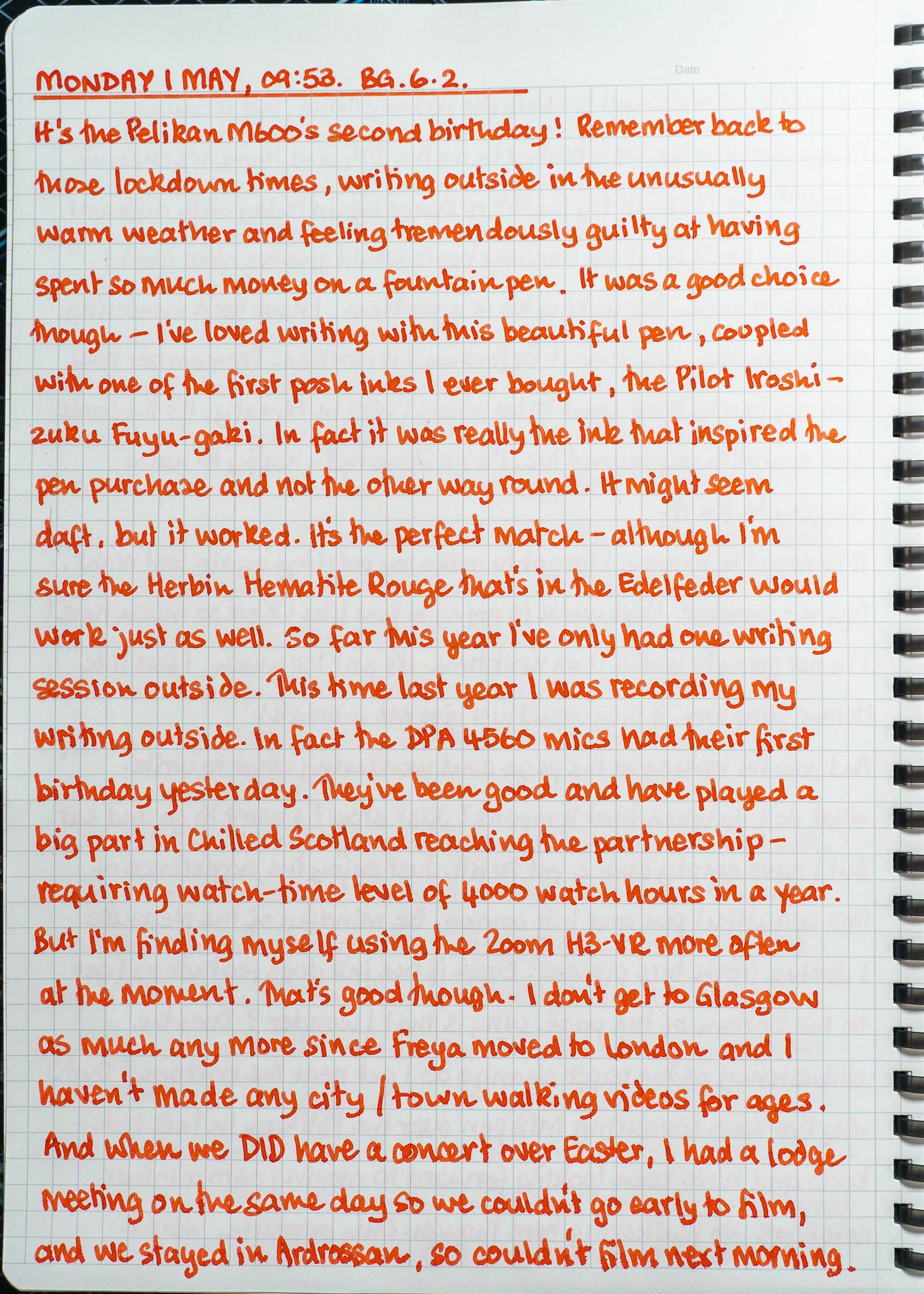 Date

MONDAY 1 MAY, 09:53. BG.6.2.

It's the Pelikan M600's second birthday! Remember back to those lockdown times, writing outside in the unusually warm weather and feeling tremendously guilty at having spent so much money on a fountain pen. It was a good choice though - I've loved writing with this beautiful pen, coupled with one of the first posh inks I ever bought, the Pilot Iroshizuku Fuyu-gaki. In fact it was really the ink that inspired the pen purchase and not the other way round. It might seem daft, but it worked. It's the perfect match - although I'm sure the Herbin Hematite Rouge that's in the Edelfeder would work just as well. So far this year I've only had one writing session outside. This time last year I was recording my writing outside. In fact the DPA 4560 mics had their first birthday yesterday. They've been good and have played a big part in Chilled Scotland reaching the partnership-requiring watch-time level of 4000 watch hours in a year. But I'm finding myself using the Zoom H3-VR more often at the moment. That's good though. I don't get to Glasgow as much any more since Freya moved to London and I haven't made any city / town walking videos for ages. And when we DID have a concert over Easter, I had a lodge meeting on the same day so we couldn't go early to film, and we stayed in Ardrossan, so couldn't film next morning.